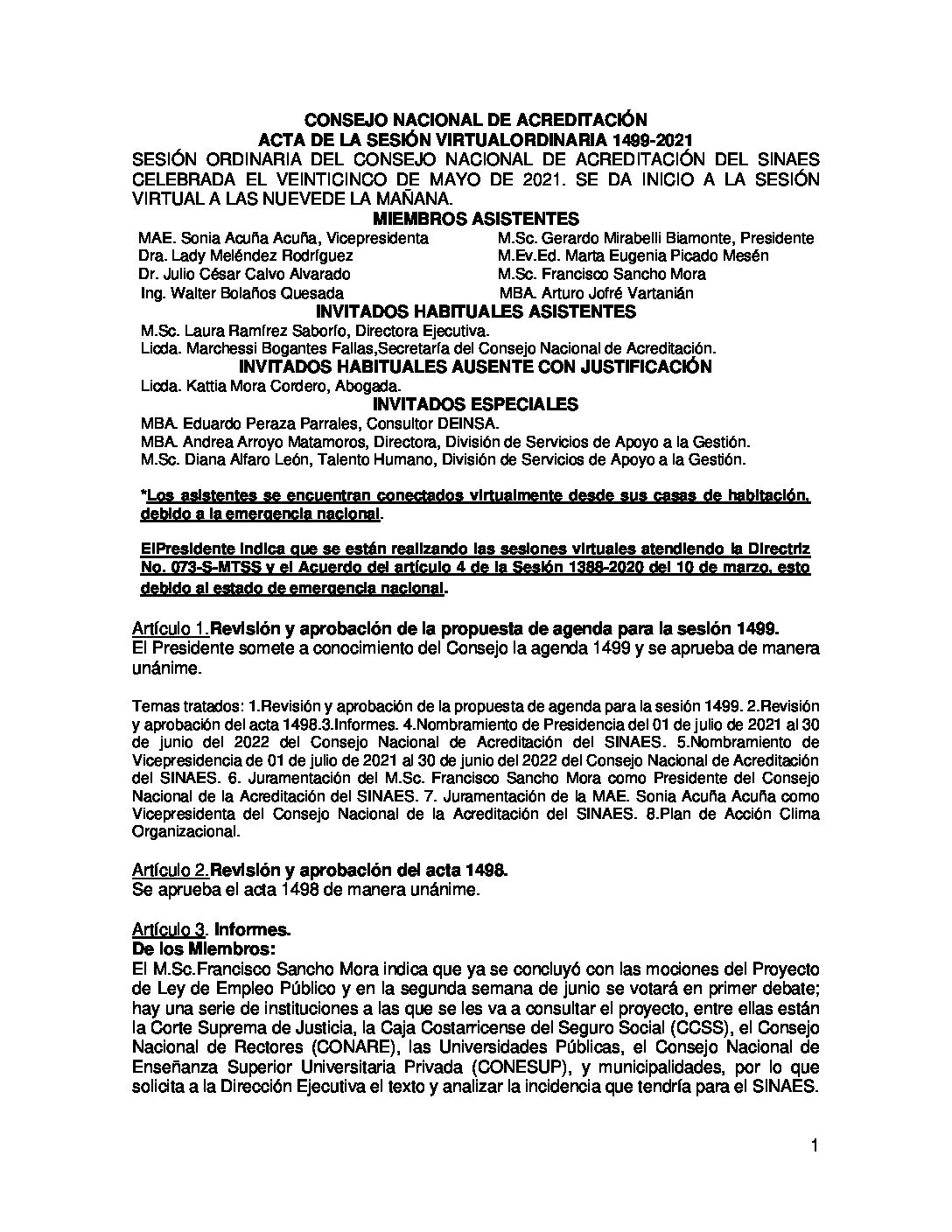 CONSEJO NACIONAL DE ACREDITACIÓN
ACTA DE LA SESIÓN VIRTUALORDINARIA 1499-2021

SESIÓN ORDINARIA DEL CONSEJO NACIONAL DE ACREDITACIÓN DEL SINAES CELEBRADA EL VEINTICINCO DE MAYO DE 2021. SE DA INICIO A LA SESIÓN VIRTUAL A LAS NUEVEDE LA MAÑANA.

MIEMBROS ASISTENTES

MAE. Sonia Acuña Acuña, Vicepresidenta
Dra. Lady Meléndez Rodríguez
Dr. Julio César Calvo Alvarado
Ing. Walter Bolaños Quesada

M.Sc. Gerardo Mirabelli Biamonte, Presidente
M.Ev.Ed. Marta Eugenia Picado Mesén
M.Sc. Francisco Sancho Mora
MBA. Arturo Jofré Vartanián

INVITADOS HABITUALES ASISTENTES

M.Sc. Laura Ramírez Saborío, Directora Ejecutiva.
Licda. Marchessi Bogantes Fallas,Secretaría del Consejo Nacional de Acreditación.

INVITADOS HABITUALES AUSENTE CON JUSTIFICACIÓN

Licda. Kattia Mora Cordero, Abogada.

INVITADOS ESPECIALES

MBA. Eduardo Peraza Parrales, Consultor DEINSA.
MBA. Andrea Arroyo Matamoros, Directora, División de Servicios de Apoyo a la Gestión.
M.Sc. Diana Alfaro León, Talento Humano, División de Servicios de Apoyo a la Gestión.

*Los asistentes se encuentran conectados virtualmente desde sus casas de habitación, debido a la emergencia nacional.

ElPresidente indica que se están realizando las sesiones virtuales atendiendo la Directriz No. 073-S-MTSS y el Acuerdo del artículo 4 de la Sesión 1388-2020 del 10 de marzo, esto debido al estado de emergencia nacional.

Artículo 1.Revisión y aprobación de la propuesta de agenda para la sesión 1499.
El Presidente somete a conocimiento del Consejo la agenda 1499 y se aprueba de manera unánime.

Temas tratados: 1.Revisión y aprobación de la propuesta de agenda para la sesión 1499. 2.Revisión y aprobación del acta 1498.3.Informes. 4.Nombramiento de Presidencia del 01 de julio de 2021 al 30 de junio del 2022 del Consejo Nacional de Acreditación del SINAES. 5.Nombramiento de Vicepresidencia de 01 de julio de 2021 al 30 de junio del 2022 del Consejo Nacional de Acreditación del SINAES. 6. Juramentación del M.Sc. Francisco Sancho Mora como Presidente del Consejo Nacional de la Acreditación del SINAES. 7. Juramentación de la MAE. Sonia Acuña Acuña como Vicepresidenta del Consejo Nacional de la Acreditación del SINAES. 8.Plan de Acción Clima Organizacional.

Artículo 2.Revisión y aprobación del acta 1498.
Se aprueba el acta 1498 de manera unánime.

Artículo 3. Informes.
De los Miembros:
El M.Sc.Francisco Sancho Mora indica que ya se concluyó con las mociones del Proyecto de Ley de Empleo Público y en la segunda semana de junio se votará en primer debate; hay una serie de instituciones a las que se les va a consultar el proyecto, entre ellas están la Corte Suprema de Justicia, la Caja Costarricense del Seguro Social (CCSS), el Consejo Nacional de Rectores (CONARE), las Universidades Públicas, el Consejo Nacional de Enseñanza Superior Universitaria Privada (CONESUP), y municipalidades, por lo que solicita a la Dirección Ejecutiva el texto y analizar la incidencia que tendría para el SINAES.

1